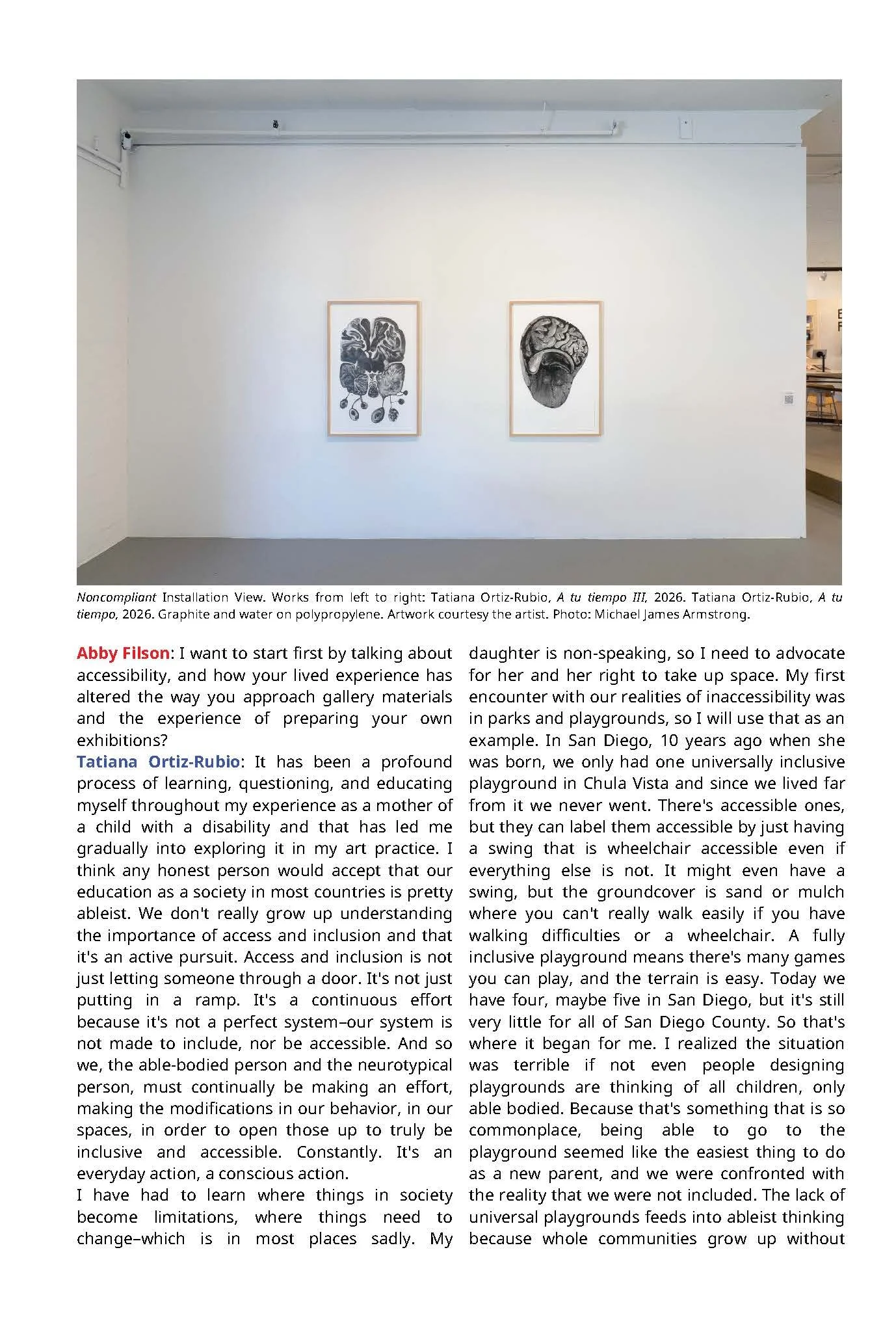 Noncompliant Installation View. Works from left to right: Tatiana Ortiz-Rubio, A tu tiempo III, 2026. Tatiana Ortiz-Rubio, A tu tiempo, 2026. Graphite and water on polypropylene. Artwork courtesy the artist. Photo: Michael James Armstrong.

Abby Filson: I want to start first by talking about accessibility, and how your lived experience has altered the way you approach gallery materials and the experience of preparing your own exhibitions?
Tatiana Ortiz-Rubio: It has been a profound process of learning, questioning, and educating myself throughout my experience as a mother of a child with a disability and that has led me gradually into exploring it in my art practice. I think any honest person would accept that our education as a society in most countries is pretty ableist. We don't really grow up understanding the importance of access and inclusion and that it's an active pursuit. Access and inclusion is not just letting someone through a door. It's not just putting in a ramp. It's a continuous effort because it's not a perfect system–our system is not made to include, nor be accessible. And so we, the able-bodied person and the neurotypical person, must continually be making an effort, making the modifications in our behavior, in our spaces, in order to open those up to truly be inclusive and accessible. Constantly. It's an everyday action, a conscious action.
I have had to learn where things in society become limitations, where things need to change–which is in most places sadly. My daughter is non-speaking, so I need to advocate for her and her right to take up space. My first encounter with our realities of inaccessibility was in parks and playgrounds, so I will use that as an example. In San Diego, 10 years ago when she was born, we only had one universally inclusive playground in Chula Vista and since we lived far from it we never went. There's accessible ones, but they can label them accessible by just having a swing that is wheelchair accessible even if everything else is not. It might even have a swing, but the groundcover is sand or mulch where you can't really walk easily if you have walking difficulties or a wheelchair. A fully inclusive playground means there's many games you can play, and the terrain is easy. Today we have four, maybe five in San Diego, but it's still very little for all of San Diego County. So that's where it began for me. I realized the situation was terrible if not even people designing playgrounds are thinking of all children, only able bodied. Because that's something that is so commonplace, being able to go to the playground seemed like the easiest thing to do as a new parent, and we were confronted with the reality that we were not included. The lack of universal playgrounds feeds into ableist thinking because whole communities grow up without